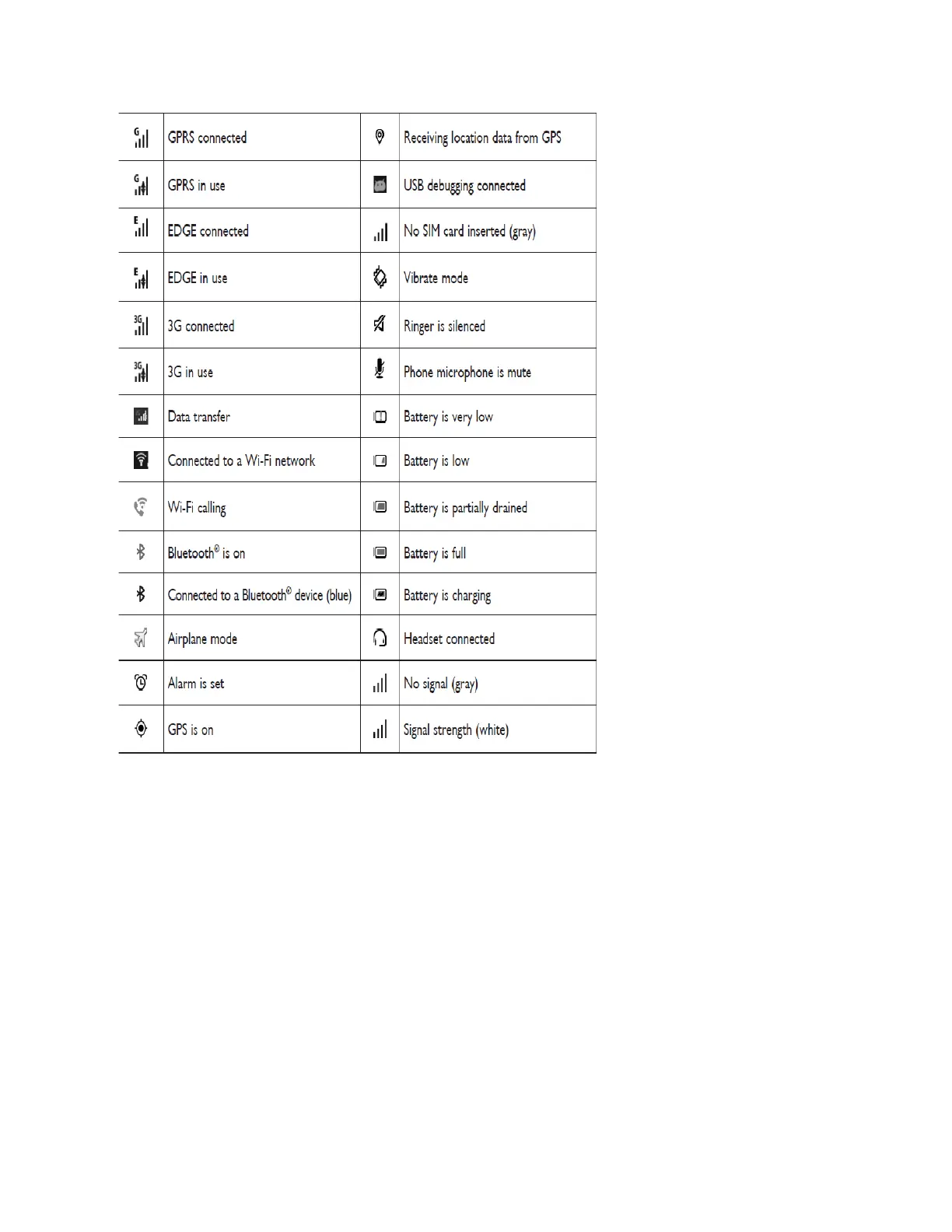 | | | | |
|---|---|---|---|
| G | GPRS connected | | Receiving location data from GPS |
| G | GPRS in use | | USB debugging connected |
| E | EDGE connected | | No SIM card inserted (gray) |
| E | EDGE in use | | Vibrate mode |
| 3G | 3G connected | | Ringer is silenced |
| 3G | 3G in use | | Phone microphone is mute |
| | Data transfer | | Battery is very low |
| | Connected to a Wi-Fi network | | Battery is low |
| | Wi-Fi calling | | Battery is partially drained |
| | Bluetooth® is on | | Battery is full |
| | Connected to a Bluetooth® device (blue) | | Battery is charging |
| | Airplane mode | | Headset connected |
| | Alarm is set | | No signal (gray) |
| | GPS is on | | Signal strength (white) |